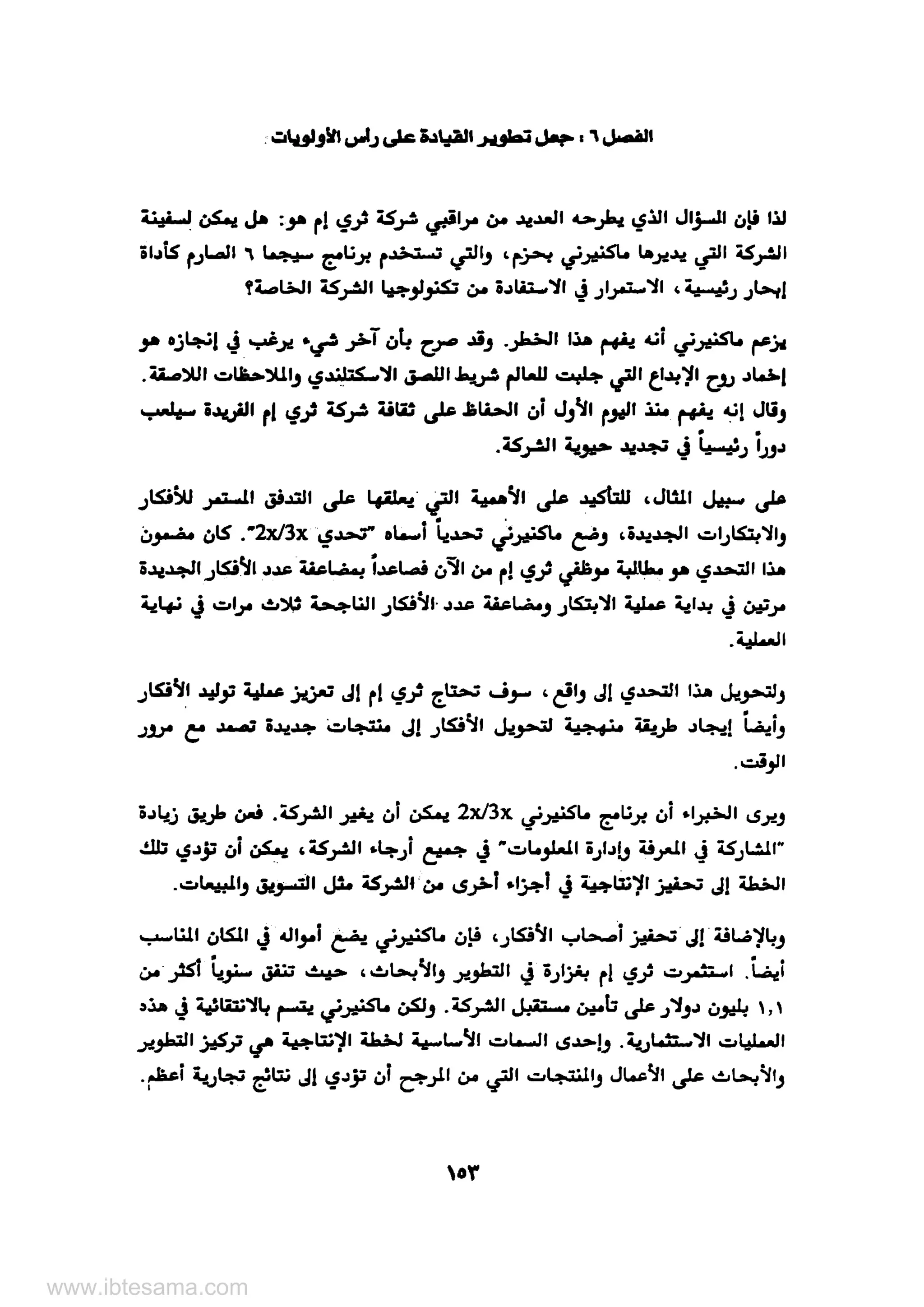 الفصل ٦ : جعل تطوير القيادة على رأس الأولويات

لذا فإن السؤال الذي يطرحه العديد من مراقبي شركة ثري إم هو: هل يمكن لسفينة الشركة التي يديرها ماكنيرني بحزم، والتي تستخدم برنامج سيجما ٦ الصارم كأداة إبحار رئيسية، الاستمرار في الاستفادة من تكنولوجيا الشركة الخاصة؟

يزعم ماكنيرني أنه يفهم هذا الخطر. وقد صرح بأن آخر شيء يرغب في إنجازه هو إخماد روح الإبداع التي جلبت للعالم شريط اللصق الاسكتلندي والملاحظات اللاصقة. وقال إنه يفهم منذ اليوم الأول أن الحفاظ على ثقافة شركة ثري إم الفريدة سيلعب دوراً رئيسياً في تجديد حيوية الشركة.

على سبيل المثال، للتأكيد على الأهمية التي يعلقها على التدفق المستمر للأفكار والابتكارات الجديدة، وضع ماكنيرني تحدياً أسماه "تحدي 2x/3x". كان مضمون هذا التحدي هو مطالبة موظفي ثري إم من الآن فصاعداً بمضاعفة عدد الأفكار الجديدة مرتين في بداية عملية الابتكار ومضاعفة عدد الأفكار الناجحة ثلاث مرات في نهاية العملية.

ولتحويل هذا التحدي إلى واقع، سوف تحتاج ثري إم إلى تعزيز عملية توليد الأفكار وأيضاً إيجاد طريقة منهجية لتحويل الأفكار إلى منتجات جديدة تصمد مع مرور الوقت.

ويرى الخبراء أن برنامج ماكنيرني 2x/3x يمكن أن يغير الشركة. فعن طريق زيادة "المشاركة في المعرفة وإدارة المعلومات" في جميع أرجاء الشركة، يمكن أن تؤدي تلك الخطة إلى تحفيز الإنتاجية في أجزاء أخرى من الشركة مثل التسويق والمبيعات.

وبالإضافة إلى تحفيز أصحاب الأفكار، فإن ماكنيرني يضع أمواله في المكان المناسب أيضاً. استثمرت ثري إم بغزارة في التطوير والأبحاث، حيث تنفق سنوياً أكثر من ١,١ بليون دولار على تأمين مستقبل الشركة. ولكن ماكنيرني يتسم بالانتقائية في هذه العمليات الاستثمارية. وإحدى السمات الأساسية لخطة الإنتاجية هي تركيز التطوير والأبحاث على الأعمال والمنتجات التي من المرجح أن تؤدي إلى نتائج تجارية أعظم.

١٥٣

www.ibtesama.com